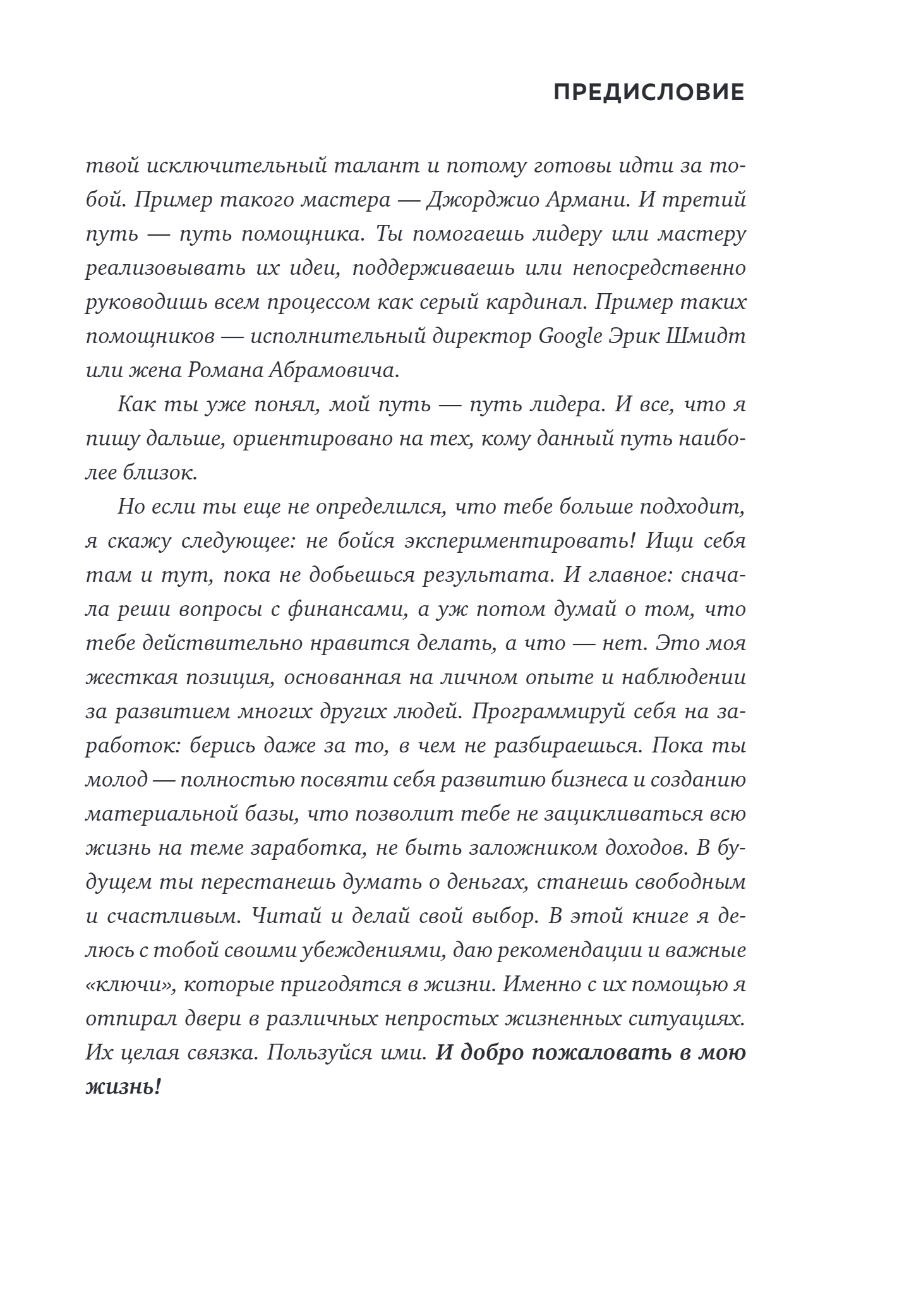 ПРЕДИСЛОВИЕ

твой исключительный талант и потому готовы идти за тобой. Пример такого мастера — Джорджио Армани. И третий путь — путь помощника. Ты помогаешь лидеру или мастеру реализовывать их идеи, поддерживаешь или непосредственно руководишь всем процессом как серый кардинал. Пример таких помощников — исполнительный директор Google Эрик Шмидт или жена Романа Абрамовича.

Как ты уже понял, мой путь — путь лидера. И все, что я пишу дальше, ориентировано на тех, кому данный путь наиболее близок.

Но если ты еще не определился, что тебе больше подходит, я скажу следующее: не бойся экспериментировать! Ищи себя там и тут, пока не добьешься результата. И главное: сначала реши вопросы с финансами, а уж потом думай о том, что тебе действительно нравится делать, а что — нет. Это моя жесткая позиция, основанная на личном опыте и наблюдении за развитием многих других людей. Программируй себя на заработок: берись даже за то, в чем не разбираешься. Пока ты молод — полностью посвяти себя развитию бизнеса и созданию материальной базы, что позволит тебе не зацикливаться всю жизнь на теме заработка, не быть заложником доходов. В будущем ты перестанешь думать о деньгах, станешь свободным и счастливым. Читай и делай свой выбор. В этой книге я делюсь с тобой своими убеждениями, даю рекомендации и важные «ключи», которые пригодятся в жизни. Именно с их помощью я отпирал двери в различных непростых жизненных ситуациях. Их целая связка. Пользуйся ими. И добро пожаловать в мою жизнь!